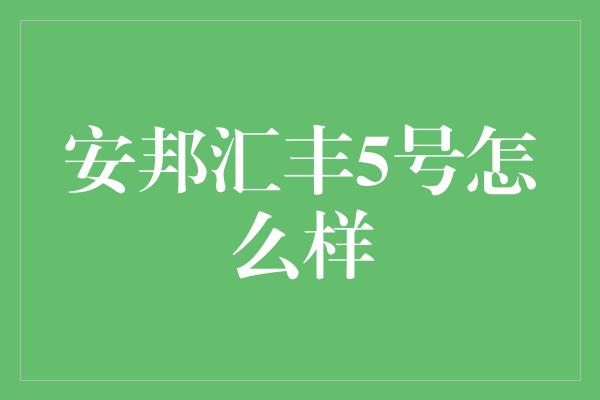 安邦汇丰5号怎么样